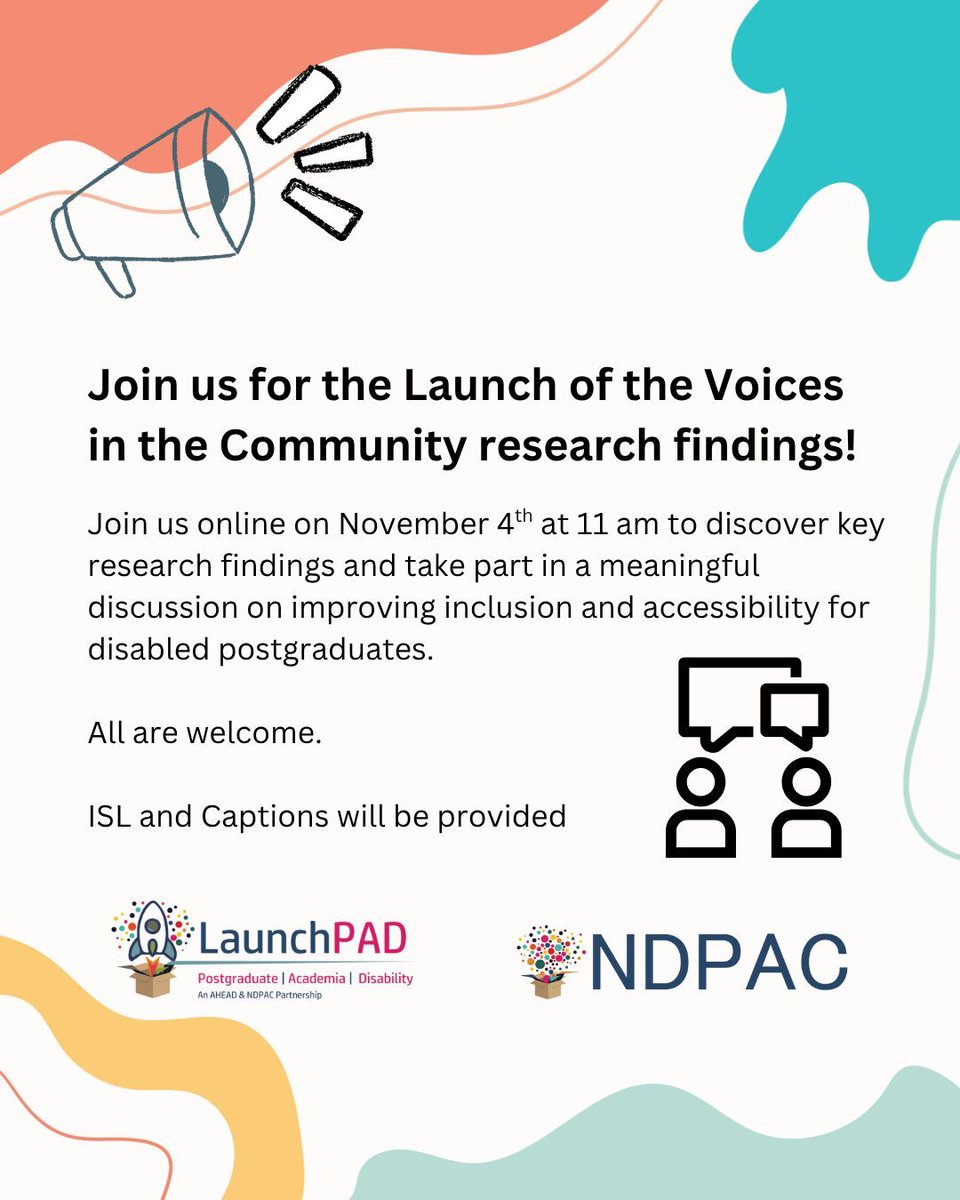 Join us for the Launch of the Voices in the Community research findings!

Join us online on November 4th at 11 am to discover key research findings and take part in a meaningful discussion on improving inclusion and accessibility for disabled postgraduates.

All are welcome.

ISL and Captions will be provided

LaunchPAD
Postgraduate | Academia | Disability
An AHEAD & NDPAC Partnership

NDPAC